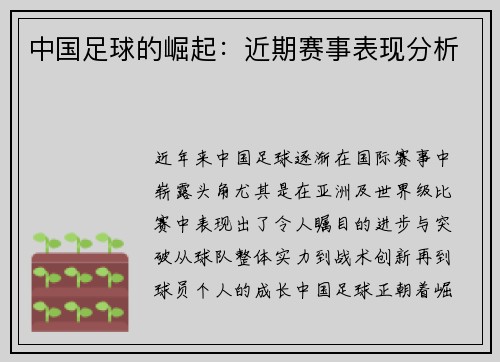 中国足球的崛起：近期赛事表现分析

近年来中国足球逐渐在国际赛事中崭露头角尤其是在亚洲及世界级比赛中表现出了令人瞩目的进步与突破从球队整体实力到战术创新再到球员个人的成长中国足球正朝着崛